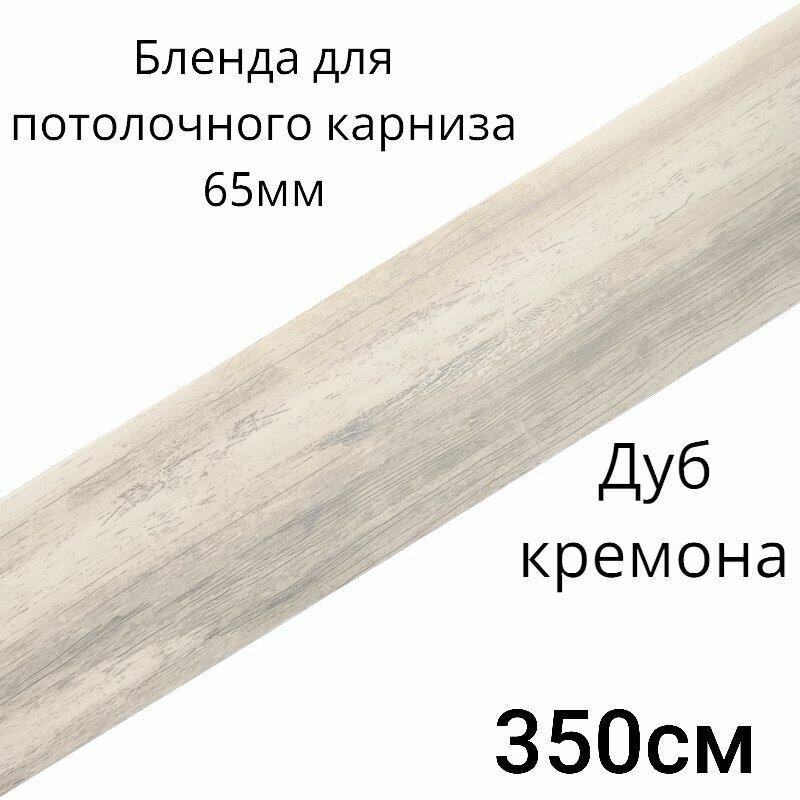 Бленда для потолочного карниза 65мм

Дуб кремона

350см